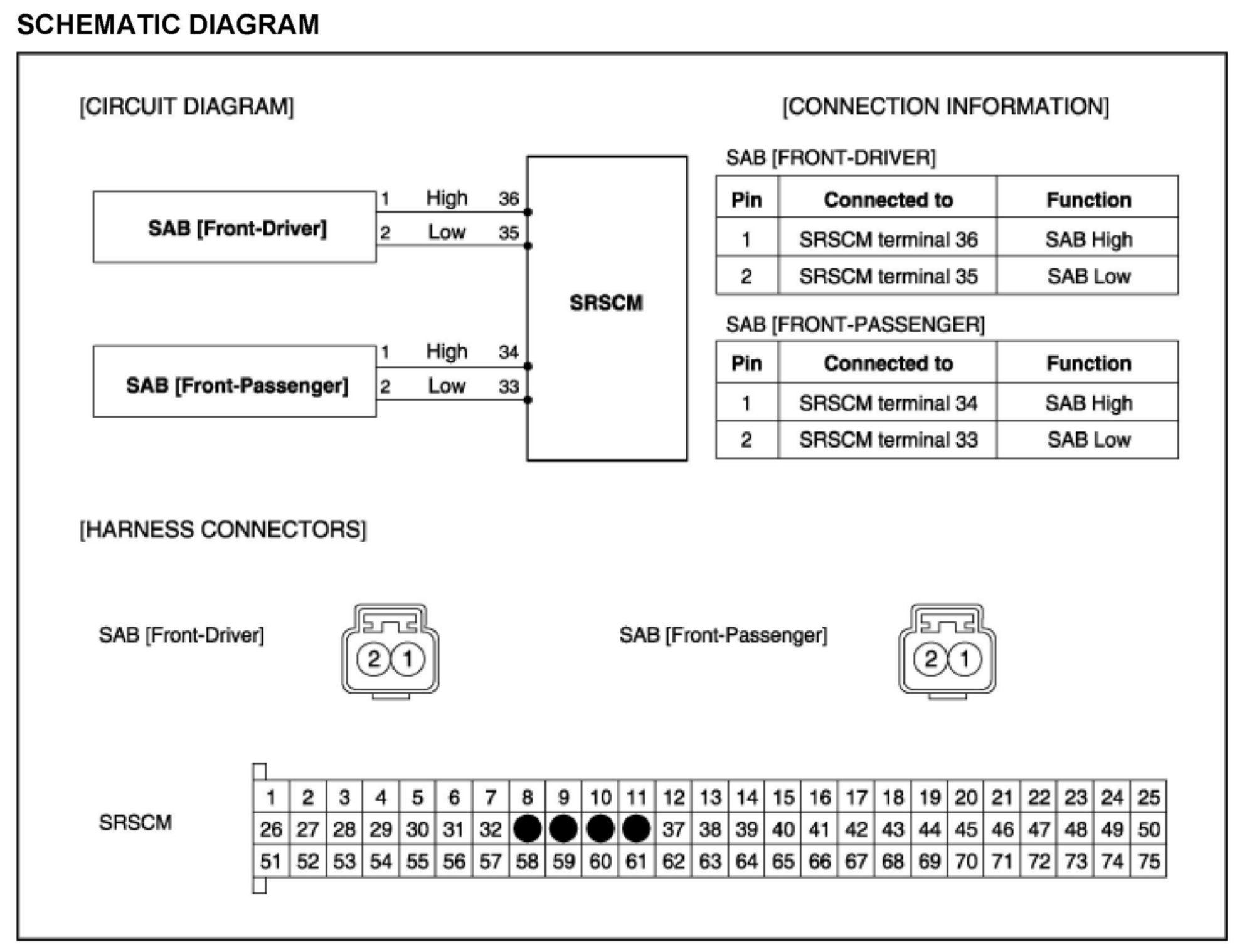 SCHEMATIC DIAGRAM

[CIRCUIT DIAGRAM]

SAB [Front-Driver]
1 High 36
2 Low 35

SRSCM

SAB [Front-Passenger]
1 High 34
2 Low 33

[CONNECTION INFORMATION]

SAB [FRONT-DRIVER]

| Pin | Connected to | Function |
|---|---|---|
| 1 | SRSCM terminal 36 | SAB High |
| 2 | SRSCM terminal 35 | SAB Low |

SAB [FRONT-PASSENGER]

| Pin | Connected to | Function |
|---|---|---|
| 1 | SRSCM terminal 34 | SAB High |
| 2 | SRSCM terminal 33 | SAB Low |

[HARNESS CONNECTORS]

SAB [Front-Driver]
2 1

SAB [Front-Passenger]
2 1

SRSCM

| 1 | 2 | 3 | 4 | 5 | 6 | 7 | 8 | 9 | 10 | 11 | 12 | 13 | 14 | 15 | 16 | 17 | 18 | 19 | 20 | 21 | 22 | 23 | 24 | 25 |
|---|---|---|---|---|---|---|---|---|---|---|---|---|---|---|---|---|---|---|---|---|---|---|---|---|
| 26 | 27 | 28 | 29 | 30 | 31 | 32 | | | | | 37 | 38 | 39 | 40 | 41 | 42 | 43 | 44 | 45 | 46 | 47 | 48 | 49 | 50 |
| 51 | 52 | 53 | 54 | 55 | 56 | 57 | 58 | 59 | 60 | 61 | 62 | 63 | 64 | 65 | 66 | 67 | 68 | 69 | 70 | 71 | 72 | 73 | 74 | 75 |